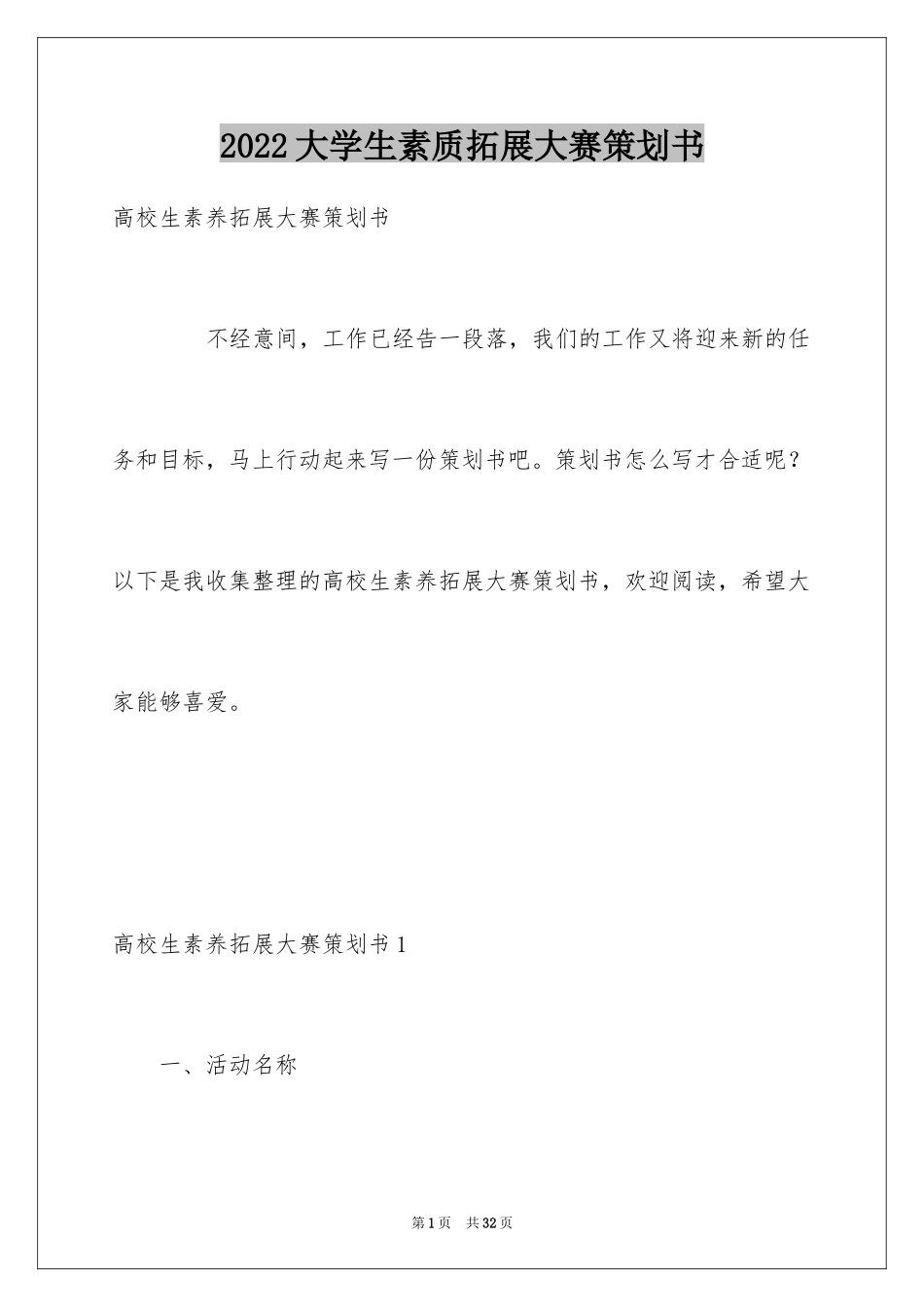 2022大学生素质拓展大赛策划书

高校生素养拓展大赛策划书

不经意间，工作已经告一段落，我们的工作又将迎来新的任务和目标，马上行动起来写一份策划书吧。策划书怎么写才合适呢？以下是我收集整理的高校生素养拓展大赛策划书，欢迎阅读，希望大家能够喜爱。

高校生素养拓展大赛策划书1

一、活动名称

第1页 共32页